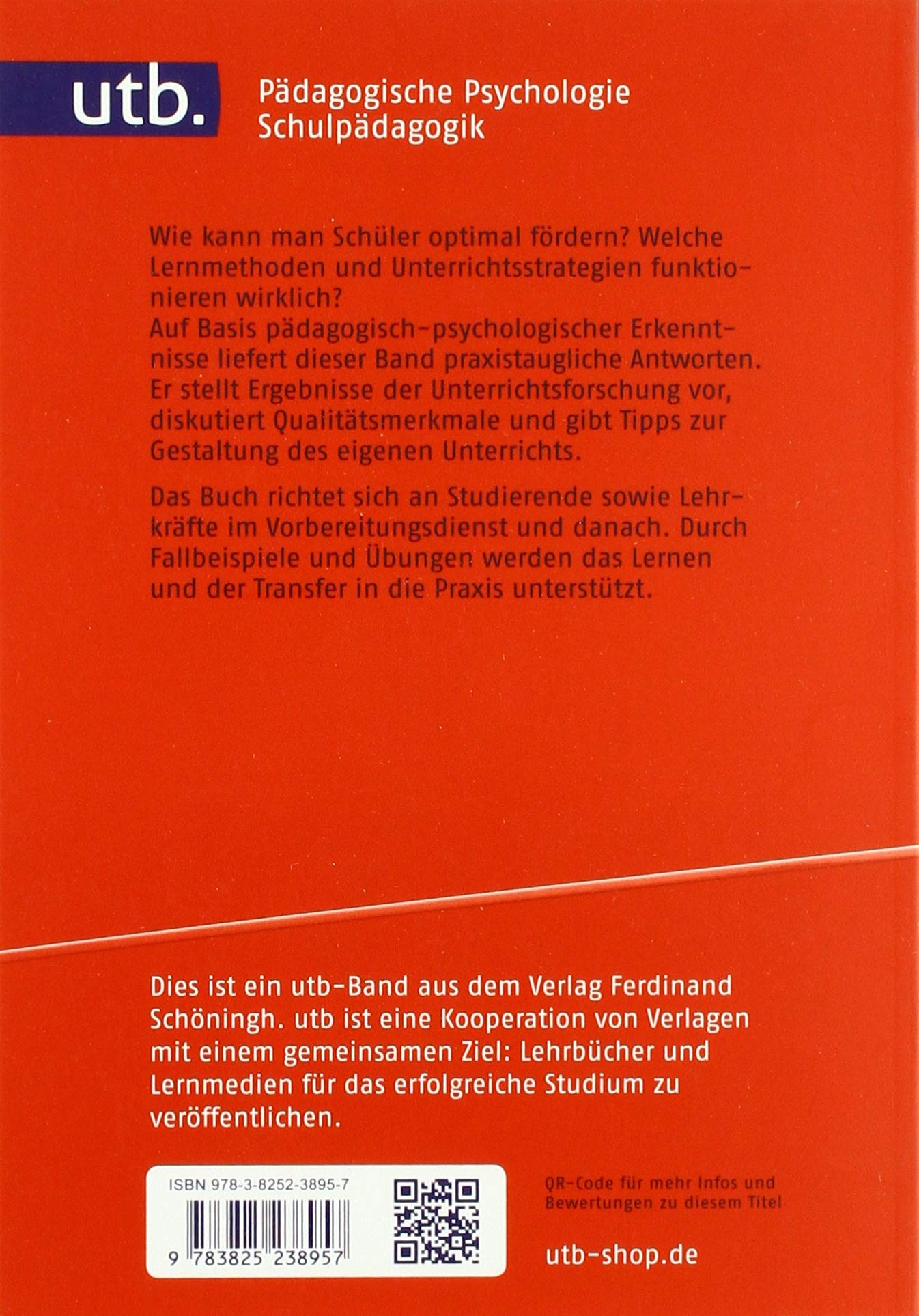 utb.

Pädagogische Psychologie
Schulpädagogik

Wie kann man Schüler optimal fördern? Welche Lernmethoden und Unterrichtsstrategien funktionieren wirklich?
Auf Basis pädagogisch-psychologischer Erkenntnisse liefert dieser Band praxistaugliche Antworten. Er stellt Ergebnisse der Unterrichtsforschung vor, diskutiert Qualitätsmerkmale und gibt Tipps zur Gestaltung des eigenen Unterrichts.

Das Buch richtet sich an Studierende sowie Lehrkräfte im Vorbereitungsdienst und danach. Durch Fallbeispiele und Übungen werden das Lernen und der Transfer in die Praxis unterstützt.

Dies ist ein utb-Band aus dem Verlag Ferdinand Schöningh. utb ist eine Kooperation von Verlagen mit einem gemeinsamen Ziel: Lehrbücher und Lernmedien für das erfolgreiche Studium zu veröffentlichen.

ISBN 978-3-8252-3895-7

9 783825 238957

QR-Code für mehr Infos und Bewertungen zu diesem Titel

utb-shop.de